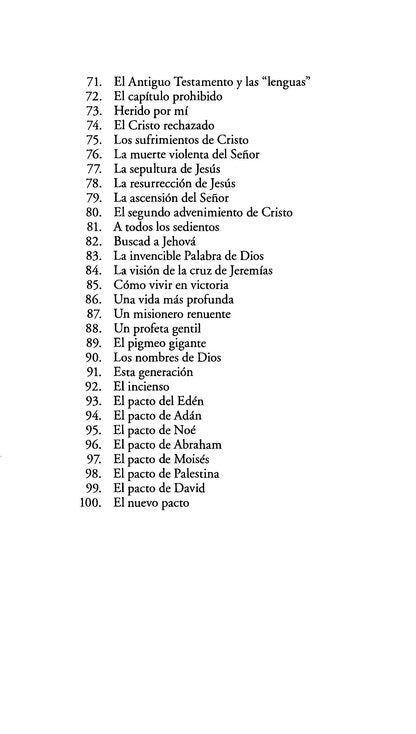 71. El Antiguo Testamento y las "lenguas"
72. El capítulo prohibido
73. Herido por mí
74. El Cristo rechazado
75. Los sufrimientos de Cristo
76. La muerte violenta del Señor
77. La sepultura de Jesús
78. La resurrección de Jesús
79. La ascensión del Señor
80. El segundo advenimiento de Cristo
81. A todos los sedientos
82. Buscad a Jehová
83. La invencible Palabra de Dios
84. La visión de la cruz de Jeremías
85. Cómo vivir en victoria
86. Una vida más profunda
87. Un misionero renuente
88. Un profeta gentil
89. El pigmeo gigante
90. Los nombres de Dios
91. Esta generación
92. El incienso
93. El pacto del Edén
94. El pacto de Adán
95. El pacto de Noé
96. El pacto de Abraham
97. El pacto de Moisés
98. El pacto de Palestina
99. El pacto de David
100. El nuevo pacto